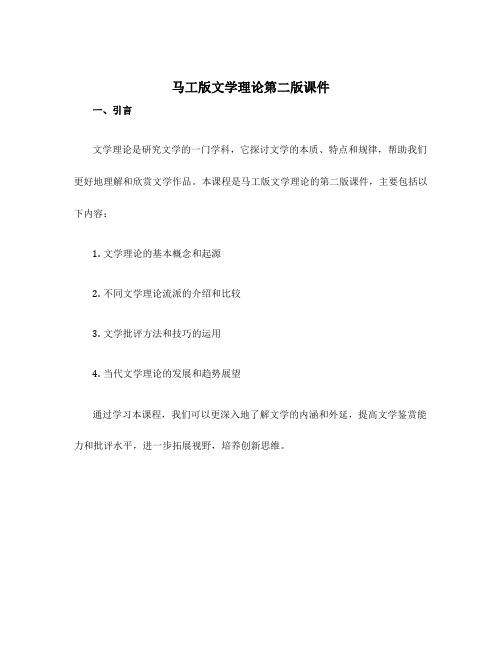 马工版文学理论第二版课件

一、引言

文学理论是研究文学的一门学科，它探讨文学的本质、特点和规律，帮助我们更好地理解和欣赏文学作品。本课程是马工版文学理论的第二版课件，主要包括以下内容：

1. 文学理论的基本概念和起源

2. 不同文学理论流派的介绍和比较

3. 文学批评方法和技巧的运用

4. 当代文学理论的发展和趋势展望

通过学习本课程，我们可以更深入地了解文学的内涵和外延，提高文学鉴赏能力和批评水平，进一步拓展视野，培养创新思维。